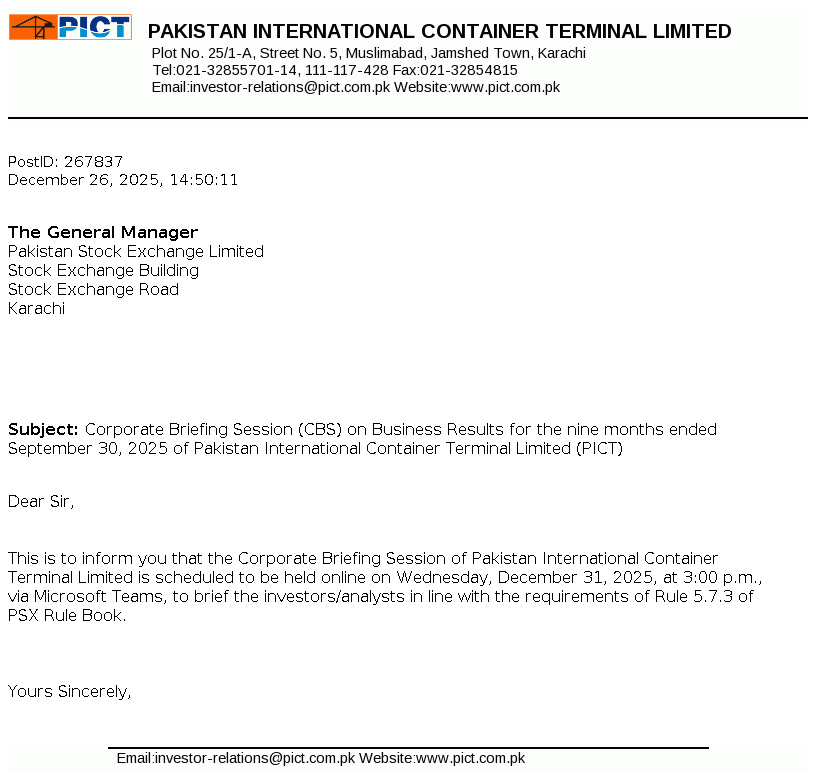 PICT

PAKISTAN INTERNATIONAL CONTAINER TERMINAL LIMITED
Plot No. 25/1-A, Street No. 5, Muslimabad, Jamshed Town, Karachi
Tel:021-32855701-14, 111-117-428 Fax:021-32854815
Email:investor-relations@pict.com.pk Website:www.pict.com.pk

PostID: 267837
December 26, 2025, 14:50:11

The General Manager
Pakistan Stock Exchange Limited
Stock Exchange Building
Stock Exchange Road
Karachi

Subject: Corporate Briefing Session (CBS) on Business Results for the nine months ended September 30, 2025 of Pakistan International Container Terminal Limited (PICT)

Dear Sir,

This is to inform you that the Corporate Briefing Session of Pakistan International Container Terminal Limited is scheduled to be held online on Wednesday, December 31, 2025, at 3:00 p.m., via Microsoft Teams, to brief the investors/analysts in line with the requirements of Rule 5.7.3 of PSX Rule Book.

Yours Sincerely,

Email:investor-relations@pict.com.pk Website:www.pict.com.pk